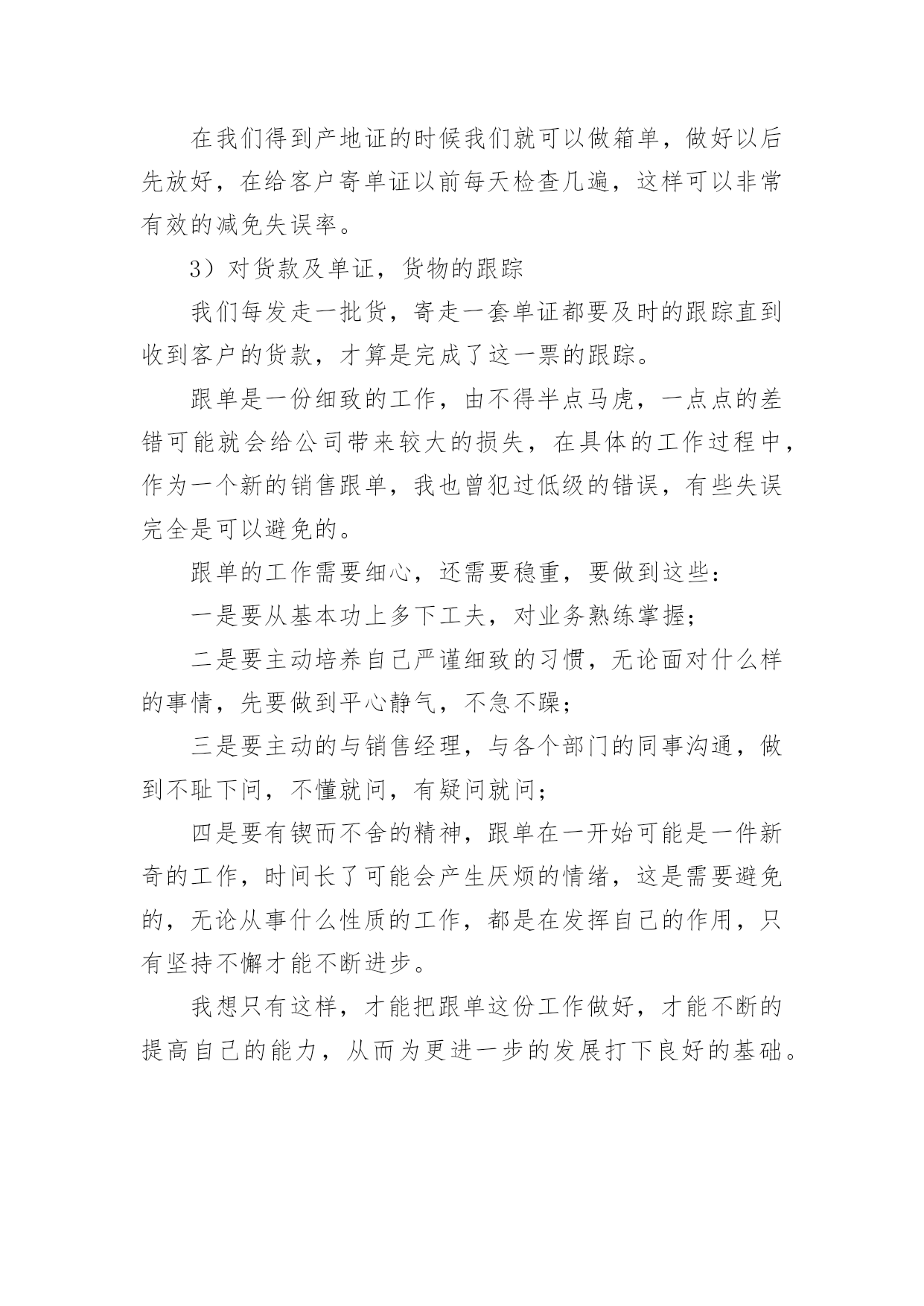 在我们得到产地证的时候我们就可以做箱单，做好以后先放好，在给客户寄单证以前每天检查几遍，这样可以非常有效的减免失误率。

3）对货款及单证，货物的跟踪

我们每发走一批货，寄走一套单证都要及时的跟踪直到收到客户的货款，才算是完成了这一票的跟踪。

跟单是一份细致的工作，由不得半点马虎，一点点的差错可能就会给公司带来较大的损失，在具体的工作过程中，作为一个新的销售跟单，我也曾犯过低级的错误，有些失误完全是可以避免的。

跟单的工作需要细心，还需要稳重，要做到这些：

一是要从基本功上多下工夫，对业务熟练掌握；

二是要主动培养自己严谨细致的习惯，无论面对什么样的事情，先要做到平心静气，不急不躁；

三是要主动的与销售经理，与各个部门的同事沟通，做到不耻下问，不懂就问，有疑问就问；

四是要有锲而不舍的精神，跟单在一开始可能是一件新奇的工作，时间长了可能会产生厌烦的情绪，这是需要避免的，无论从事什么性质的工作，都是在发挥自己的作用，只有坚持不懈才能不断进步。

我想只有这样，才能把跟单这份工作做好，才能不断的提高自己的能力，从而为更进一步的发展打下良好的基础。